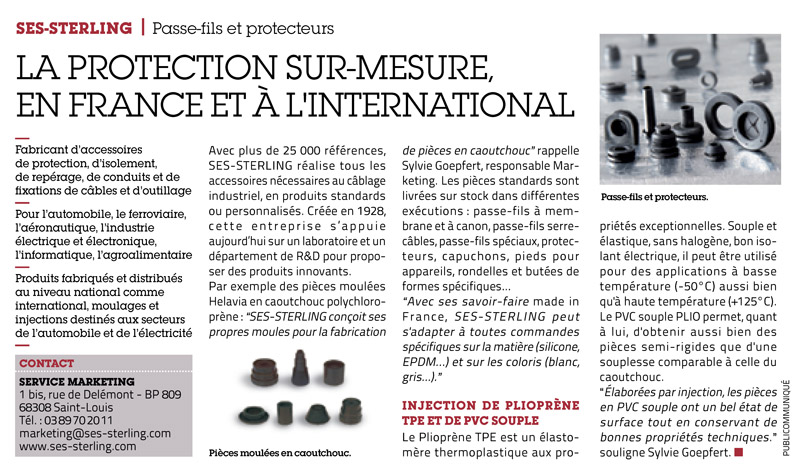 SES-STERLING | Passe-fils et protecteurs

LA PROTECTION SUR-MESURE, EN FRANCE ET À L'INTERNATIONAL

Fabricant d'accessoires de protection, d'isolement, de repérage, de conduits et de fixations de câbles et d'outillage

Pour l'automobile, le ferroviaire, l'aéronautique, l'industrie électrique et électronique, l'informatique, l'agroalimentaire

Produits fabriqués et distribués au niveau national comme international, moulages et injections destinés aux secteurs de l'automobile et de l'électricité

CONTACT
SERVICE MARKETING
1 bis, rue de Delémont - BP 809
68308 Saint-Louis
Tél. : 0389702011
marketing@ses-sterling.com
www.ses-sterling.com

Avec plus de 25 000 références, SES-STERLING réalise tous les accessoires nécessaires au câblage industriel, en produits standards ou personnalisés. Créée en 1928, cette entreprise s'appuie aujourd'hui sur un laboratoire et un département de R&D pour proposer des produits innovants.
Par exemple des pièces moulées Helavia en caoutchouc polychloroprène : "SES-STERLING conçoit ses propres moules pour la fabrication de pièces en caoutchouc" rappelle Sylvie Goepfert, responsable Marketing. Les pièces standards sont livrées sur stock dans différentes exécutions : passe-fils à membrane et à canon, passe-fils serre-câbles, passe-fils spéciaux, protecteurs, capuchons, pieds pour appareils, rondelles et butées de formes spécifiques...
"Avec ses savoir-faire made in France, SES-STERLING peut s'adapter à toutes commandes spécifiques sur la matière (silicone, EPDM...) et sur les coloris (blanc, gris...)."

Pièces moulées en caoutchouc.

INJECTION DE PLIOPRÈNE TPE ET DE PVC SOUPLE
Le Plioprène TPE est un élastomère thermoplastique aux propriétés exceptionnelles. Souple et élastique, sans halogène, bon isolant électrique, il peut être utilisé pour des applications à basse température (-50°C) aussi bien qu'à haute température (+125°C).
Le PVC souple PLIO permet, quant à lui, d'obtenir aussi bien des pièces semi-rigides que d'une souplesse comparable à celle du caoutchouc.
"Élaborées par injection, les pièces en PVC souple ont un bel état de surface tout en conservant de bonnes propriétés techniques." souligne Sylvie Goepfert.

Passe-fils et protecteurs.

PUBLICOMMUNIQUÉ